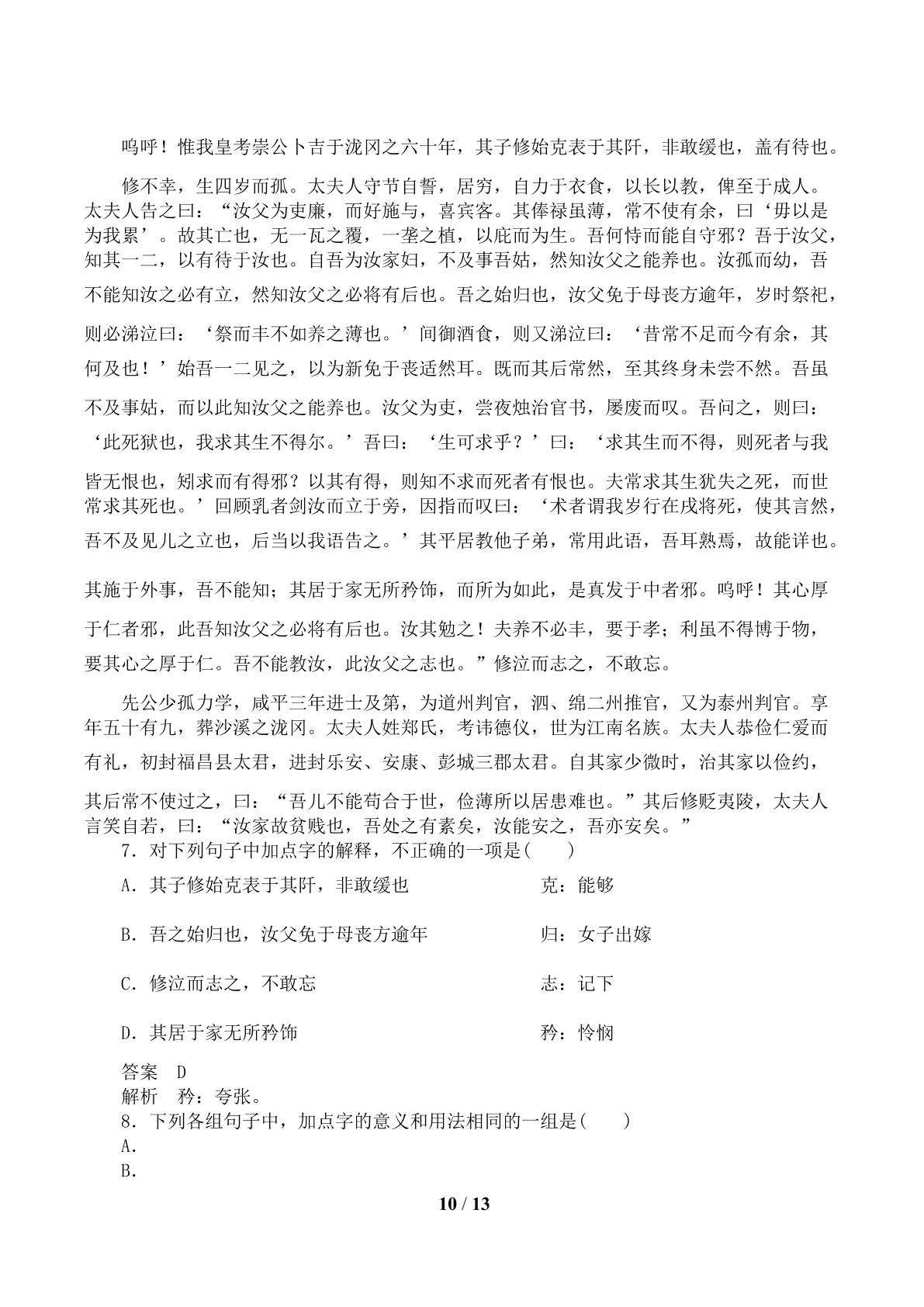 呜呼！惟我皇考崇公卜吉于泷冈之六十年，其子修始克表于其阡，非敢缓也，盖有待也。

修不幸，生四岁而孤。太夫人守节自誓，居穷，自力于衣食，以长以教，俾至于成人。太夫人告之曰：“汝父为吏廉，而好施与，喜宾客。其俸禄虽薄，常不使有余，曰‘毋以是为我累’。故其亡也，无一瓦之覆，一垄之植，以庇而为生。吾何恃而能自守邪？吾于汝父，知其一二，以有待于汝也。自吾为汝家妇，不及事吾姑，然知汝父之能养也。汝孤而幼，吾不能知汝之必有立，然知汝父之必将有后也。吾之始归也，汝父免于母丧方逾年，岁时祭祀，则必涕泣曰：‘祭而丰不如养之薄也。’间御酒食，则又涕泣曰：‘昔常不足而今有余，其何及也！’始吾一二见之，以为新免于丧适然耳。既而其后常然，至其终身未尝不然。吾虽不及事姑，而以此知汝父之能养也。汝父为吏，尝夜烛治官书，屡废而叹。吾问之，则曰：‘此死狱也，我求其生不得尔。’吾曰：‘生可求乎？’曰：‘求其生而不得，则死者与我皆无恨也，矧求而有得邪？以其有得，则知不求而死者有恨也。夫常求其生犹失之死，而世常求其死也。’回顾乳者剑汝而立于旁，因指而叹曰：‘术者谓我岁行在戌将死，使其言然，吾不及见儿之立也，后当以我语告之。’其平居教他子弟，常用此语，吾耳熟焉，故能详也。其施于外事，吾不能知；其居于家无所矜饰，而所为如此，是真发于中者邪。呜呼！其心厚于仁者邪，此吾知汝父之必将有后也。汝其勉之！夫养不必丰，要于孝；利虽不得博于物，要其心之厚于仁。吾不能教汝，此汝父之志也。”修泣而志之，不敢忘。

先公少孤力学，咸平三年进士及第，为道州判官，泗、绵二州推官，又为泰州判官。享年五十有九，葬沙溪之泷冈。太夫人姓郑氏，考讳德仪，世为江南名族。太夫人恭俭仁爱而有礼，初封福昌县太君，进封乐安、安康、彭城三郡太君。自其家少微时，治其家以俭约，其后常不使过之，曰：“吾儿不能苟合于世，俭薄所以居患难也。”其后修贬夷陵，太夫人言笑自若，曰：“汝家故贫贱也，吾处之有素矣，汝能安之，吾亦安矣。”

7．对下列句子中加点字的解释，不正确的一项是(　　)

A．其子修始克表于其阡，非敢缓也　克：能够

B．吾之始归也，汝父免于母丧方逾年　归：女子出嫁

C．修泣而志之，不敢忘　志：记下

D．其居于家无所矜饰　矜：怜悯

答案　D

解析　矜：夸张。

8．下列各组句子中，加点字的意义和用法相同的一组是(　　)

A．

B．

10 / 13